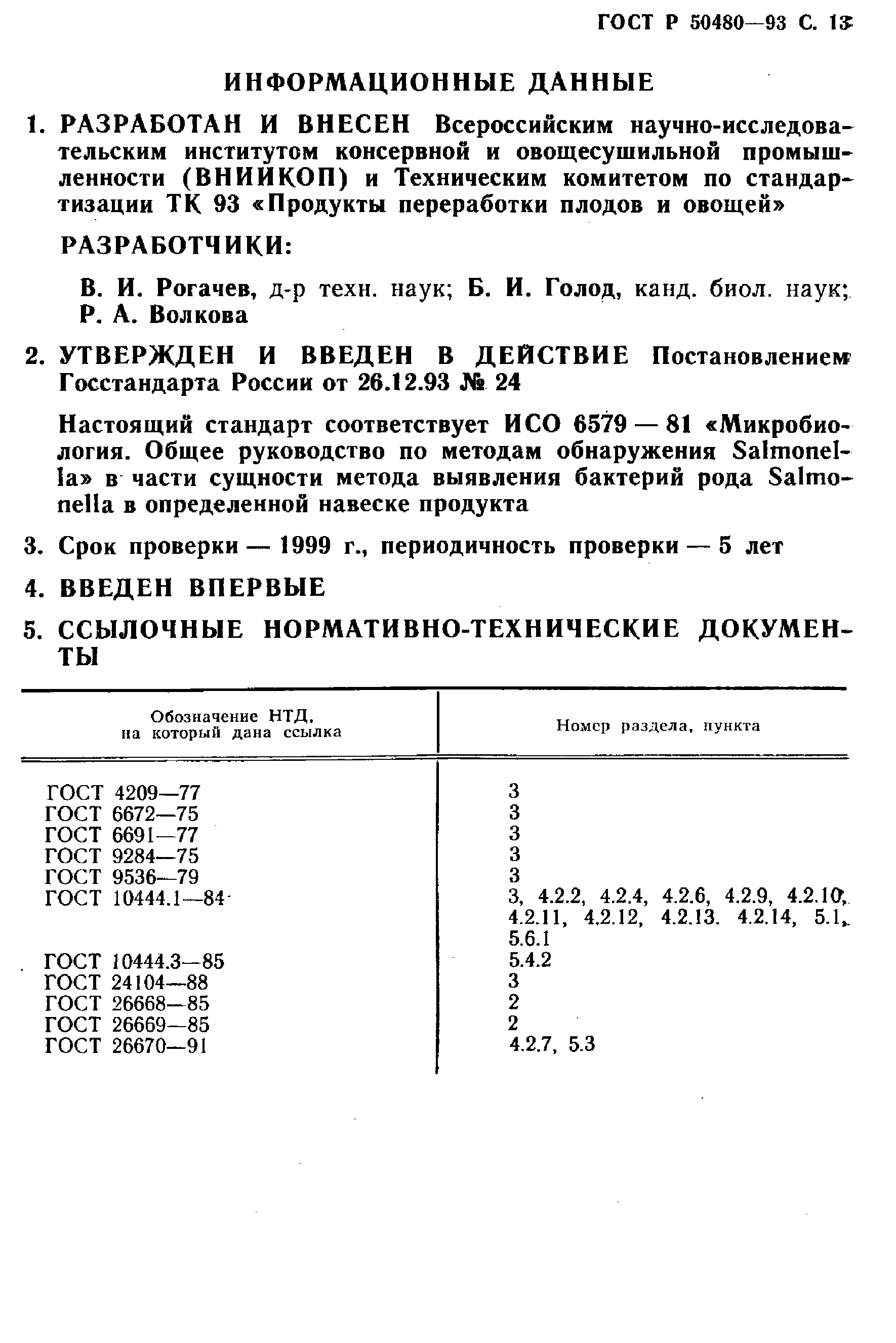 ГОСТ Р 50480—93 С. 13

ИНФОРМАЦИОННЫЕ ДАННЫЕ

1. РАЗРАБОТАН И ВНЕСЕН Всероссийским научно-исследовательским институтом консервной и овощесушильной промышленности (ВНИИКОП) и Техническим комитетом по стандартизации ТК 93 «Продукты переработки плодов и овощей»

РАЗРАБОТЧИКИ:

В. И. Рогачев, д-р техн. наук; Б. И. Голод, канд. биол. наук; Р. А. Волкова

2. УТВЕРЖДЕН И ВВЕДЕН В ДЕЙСТВИЕ Постановлением Госстандарта России от 26.12.93 № 24

Настоящий стандарт соответствует ИСО 6579 — 81 «Микробиология. Общее руководство по методам обнаружения Salmonella» в части сущности метода выявления бактерий рода Salmonella в определенной навеске продукта

3. Срок проверки — 1999 г., периодичность проверки — 5 лет

4. ВВЕДЕН ВПЕРВЫЕ

5. ССЫЛОЧНЫЕ НОРМАТИВНО-ТЕХНИЧЕСКИЕ ДОКУМЕНТЫ

| Обозначение НТД, на который дана ссылка | Номер раздела, пункта |
|---|---|
| ГОСТ 4209—77 | 3 |
| ГОСТ 6672—75 | 3 |
| ГОСТ 6691—77 | 3 |
| ГОСТ 9284—75 | 3 |
| ГОСТ 9536—79 | 3 |
| ГОСТ 10444.1—84 | 3, 4.2.2, 4.2.4, 4.2.6, 4.2.9, 4.2.10, 4.2.11, 4.2.12, 4.2.13. 4.2.14, 5.1, 5.6.1 |
| ГОСТ 10444.3—85 | 5.4.2 |
| ГОСТ 24104—88 | 3 |
| ГОСТ 26668—85 | 2 |
| ГОСТ 26669—85 | 2 |
| ГОСТ 26670—91 | 4.2.7, 5.3 |